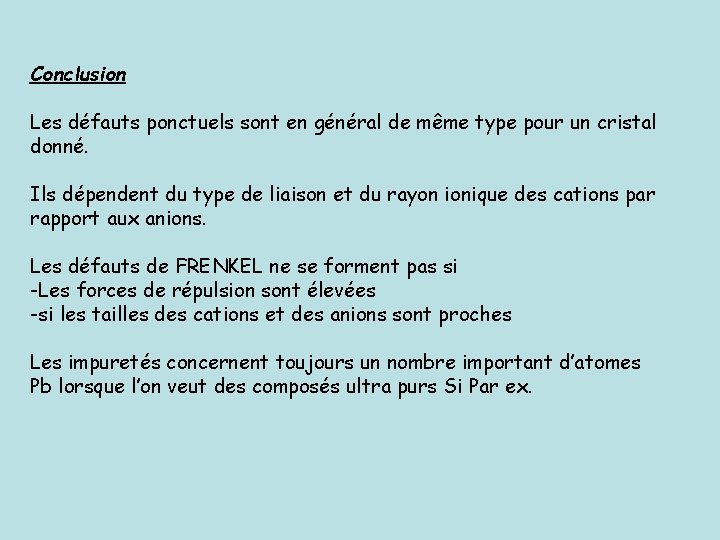 Conclusion

Les défauts ponctuels sont en général de même type pour un cristal donné.

Ils dépendent du type de liaison et du rayon ionique des cations par rapport aux anions.

Les défauts de FRENKEL ne se forment pas si
-Les forces de répulsion sont élevées
-si les tailles des cations et des anions sont proches

Les impuretés concernent toujours un nombre important d'atomes
Pb lorsque l'on veut des composés ultra purs Si Par ex.